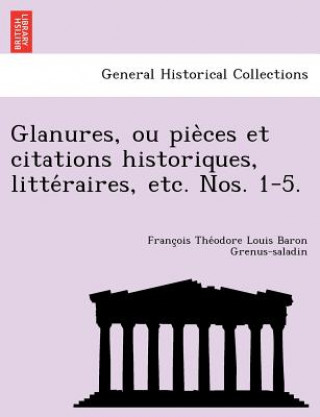 BRITISH LIBRARY

General Historical Collections

Glanures, ou pièces et citations historiques, littéraires, etc. Nos. 1-5.

François Théodore Louis Baron Grenus-saladin